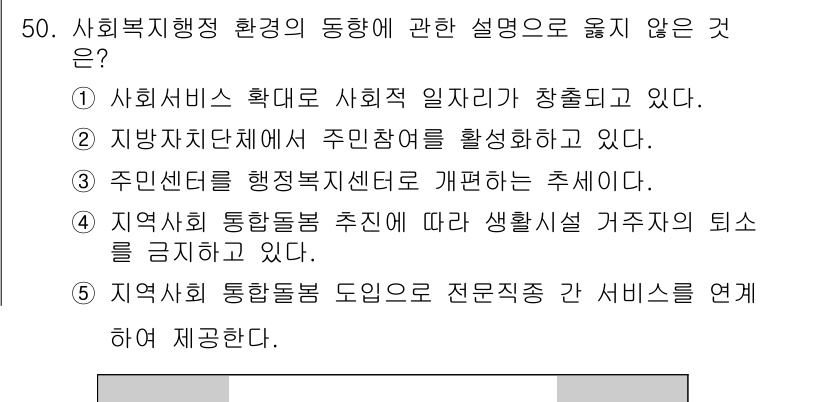 50. 사회복지행정 환경의 동향에 관한 설명으로 옳지 않은 것은?

① 사회서비스 확대로 사회적 일자리가 창출되고 있다.

② 지방자치단체에서 주민참여를 활성화하고 있다.

③ 주민센터를 행정복지센터로 개편하는 추세이다.

④ 지역사회 통합돌봄 추진에 따라 생활시설 거주자의 퇴소를 금지하고 있다.

⑤ 지역사회 통합돌봄 도입으로 전문직종 간 서비스를 연계하여 제공한다.